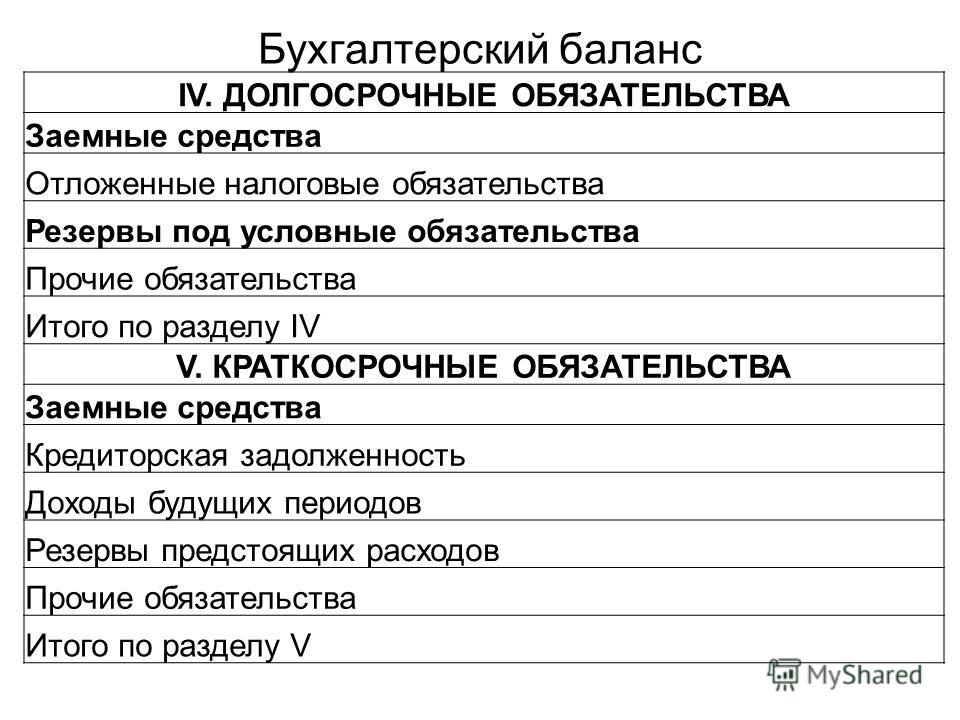 Бухгалтерский баланс

| IV. ДОЛГОСРОЧНЫЕ ОБЯЗАТЕЛЬСТВА |
|---|
| Заемные средства |
| Отложенные налоговые обязательства |
| Резервы под условные обязательства |
| Прочие обязательства |
| Итого по разделу IV |
| V. КРАТКОСРОЧНЫЕ ОБЯЗАТЕЛЬСТВА |
| Заемные средства |
| Кредиторская задолженность |
| Доходы будущих периодов |
| Резервы предстоящих расходов |
| Прочие обязательства |
| Итого по разделу V |

MyShared